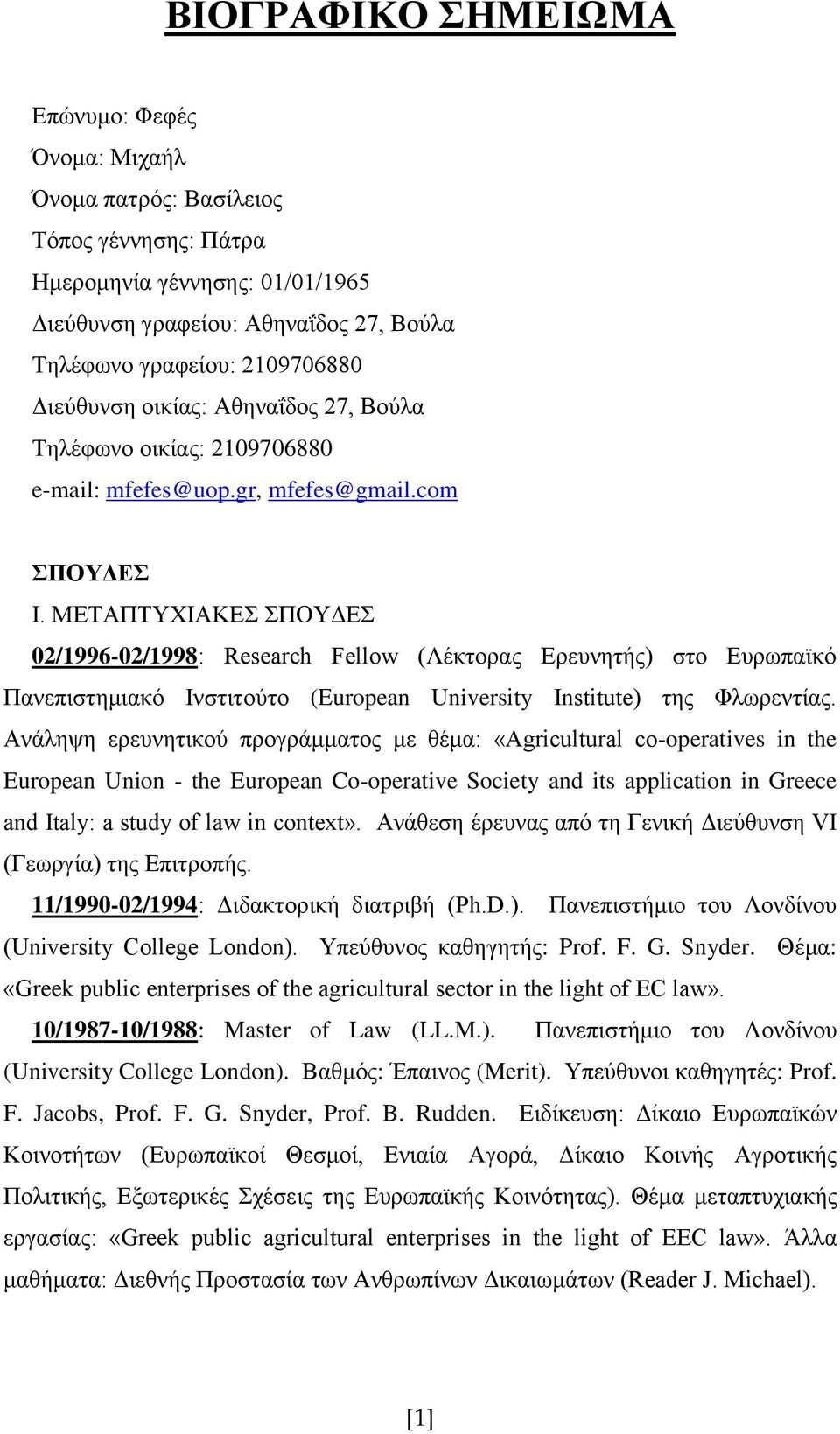 ΒΙΟΓΡΑΦΙΚΟ ΣΗΜΕΙΩΜΑ

Επώνυμο: Φεφές
Όνομα: Μιχαήλ
Όνομα πατρός: Βασίλειος
Τόπος γέννησης: Πάτρα
Ημερομηνία γέννησης: 01/01/1965
Διεύθυνση γραφείου: Αθηναΐδος 27, Βούλα
Τηλέφωνο γραφείου: 2109706880
Διεύθυνση οικίας: Αθηναΐδος 27, Βούλα
Τηλέφωνο οικίας: 2109706880
e-mail: mfefes@uop.gr, mfefes@gmail.com

ΣΠΟΥΔΕΣ
Ι. ΜΕΤΑΠΤΥΧΙΑΚΕΣ ΣΠΟΥΔΕΣ
02/1996-02/1998: Research Fellow (Λέκτορας Ερευνητής) στο Ευρωπαϊκό Πανεπιστημιακό Ινστιτούτο (European University Institute) της Φλωρεντίας. Ανάληψη ερευνητικού προγράμματος με θέμα: «Agricultural co-operatives in the European Union - the European Co-operative Society and its application in Greece and Italy: a study of law in context». Ανάθεση έρευνας από τη Γενική Διεύθυνση VI (Γεωργία) της Επιτροπής.
11/1990-02/1994: Διδακτορική διατριβή (Ph.D.). Πανεπιστήμιο του Λονδίνου (University College London). Υπεύθυνος καθηγητής: Prof. F. G. Snyder. Θέμα: «Greek public enterprises of the agricultural sector in the light of EC law».
10/1987-10/1988: Master of Law (LL.M.). Πανεπιστήμιο του Λονδίνου (University College London). Βαθμός: Έπαινος (Merit). Υπεύθυνοι καθηγητές: Prof. F. Jacobs, Prof. F. G. Snyder, Prof. B. Rudden. Ειδίκευση: Δίκαιο Ευρωπαϊκών Κοινοτήτων (Ευρωπαϊκοί Θεσμοί, Ενιαία Αγορά, Δίκαιο Κοινής Αγροτικής Πολιτικής, Εξωτερικές Σχέσεις της Ευρωπαϊκής Κοινότητας). Θέμα μεταπτυχιακής εργασίας: «Greek public agricultural enterprises in the light of EEC law». Άλλα μαθήματα: Διεθνής Προστασία των Ανθρωπίνων Δικαιωμάτων (Reader J. Michael).

[1]